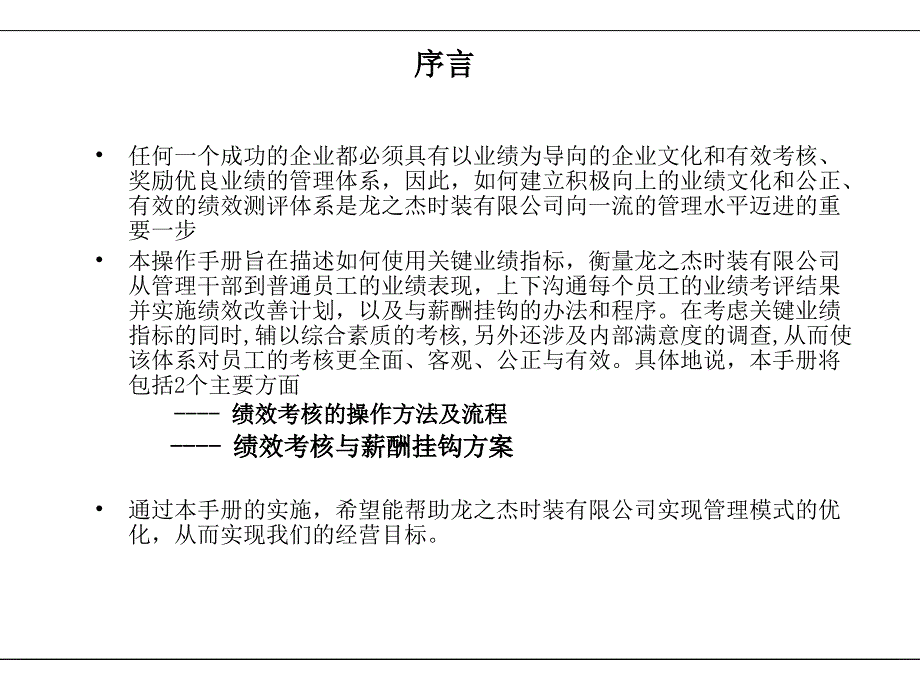 序言

• 任何一个成功的企业都必须具有以业绩为导向的企业文化和有效考核、奖励优良业绩的管理体系，因此，如何建立积极向上的业绩文化和公正、有效的绩效测评体系是龙之杰时装有限公司向一流的管理水平迈进的重要一步

• 本操作手册旨在描述如何使用关键业绩指标，衡量龙之杰时装有限公司从管理干部到普通员工的业绩表现，上下沟通每个员工的业绩考评结果并实施绩效改善计划，以及与薪酬挂钩的办法和程序。在考虑关键业绩指标的同时,辅以综合素质的考核,另外还涉及内部满意度的调查,从而使该体系对员工的考核更全面、客观、公正与有效。具体地说，本手册将包括2个主要方面

---- 绩效考核的操作方法及流程

---- 绩效考核与薪酬挂钩方案

• 通过本手册的实施，希望能帮助龙之杰时装有限公司实现管理模式的优化，从而实现我们的经营目标。